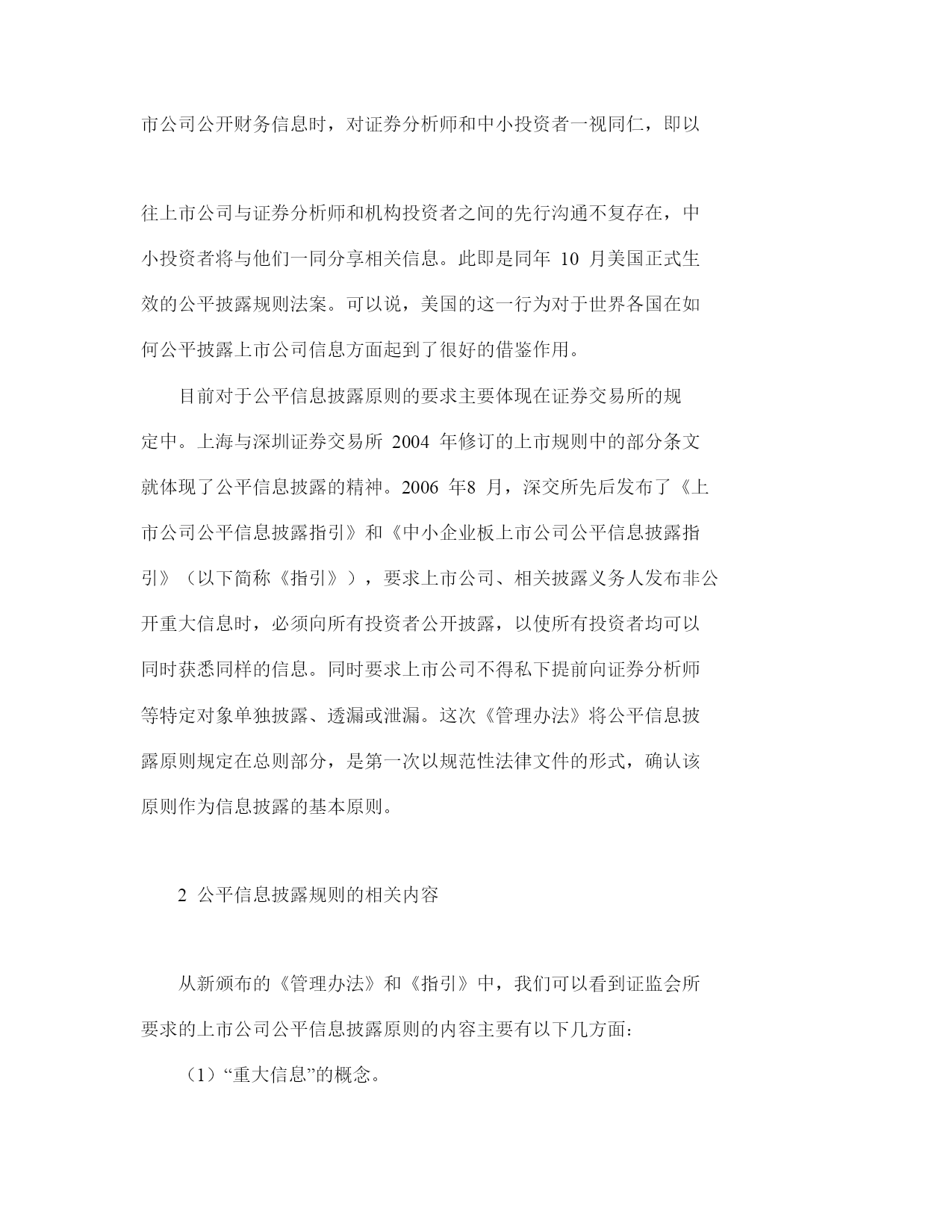 市公司公开财务信息时，对证券分析师和中小投资者一视同仁，即以

往上市公司与证券分析师和机构投资者之间的先行沟通不复存在，中小投资者将与他们一同分享相关信息。此即是同年 10 月美国正式生效的公平披露规则法案。可以说，美国的这一行为对于世界各国在如何公平披露上市公司信息方面起到了很好的借鉴作用。

目前对于公平信息披露原则的要求主要体现在证券交易所的规定中。上海与深圳证券交易所 2004 年修订的上市规则中的部分条文就体现了公平信息披露的精神。2006 年8 月，深交所先后发布了《上市公司公平信息披露指引》和《中小企业板上市公司公平信息披露指引》（以下简称《指引》），要求上市公司、相关披露义务人发布非公开重大信息时，必须向所有投资者公开披露，以使所有投资者均可以同时获悉同样的信息。同时要求上市公司不得私下提前向证券分析师等特定对象单独披露、透漏或泄漏。这次《管理办法》将公平信息披露原则规定在总则部分，是第一次以规范性法律文件的形式，确认该原则作为信息披露的基本原则。

2 公平信息披露规则的相关内容

从新颁布的《管理办法》和《指引》中，我们可以看到证监会所要求的上市公司公平信息披露原则的内容主要有以下几方面：

（1）“重大信息”的概念。